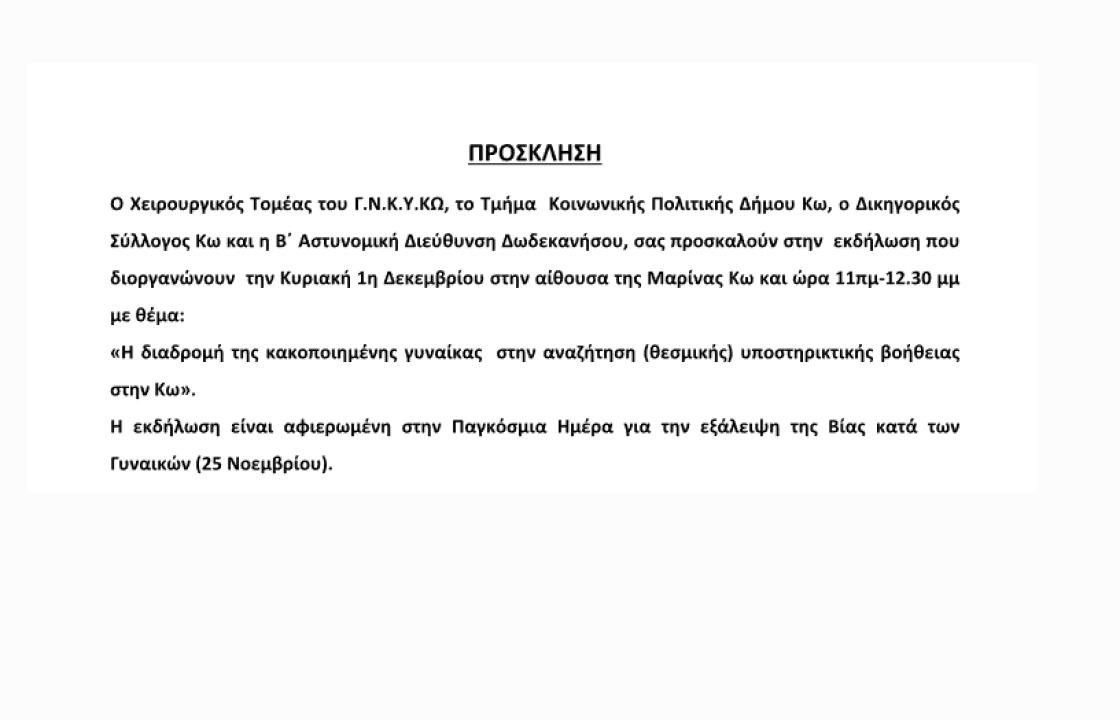 ΠΡΟΣΚΛΗΣΗ

Ο Χειρουργικός Τομέας του Γ.Ν.Κ.Υ.ΚΩ, το Τμήμα Κοινωνικής Πολιτικής Δήμου Κω, ο Δικηγορικός Σύλλογος Κω και η Β΄ Αστυνομική Διεύθυνση Δωδεκανήσου, σας προσκαλούν στην εκδήλωση που διοργανώνουν την Κυριακή 1η Δεκεμβρίου στην αίθουσα της Μαρίνας Κω και ώρα 11πμ-12.30 μμ με θέμα:

«Η διαδρομή της κακοποιημένης γυναίκας στην αναζήτηση (θεσμικής) υποστηρικτικής βοήθειας στην Κω».

Η εκδήλωση είναι αφιερωμένη στην Παγκόσμια Ημέρα για την εξάλειψη της Βίας κατά των Γυναικών (25 Νοεμβρίου).